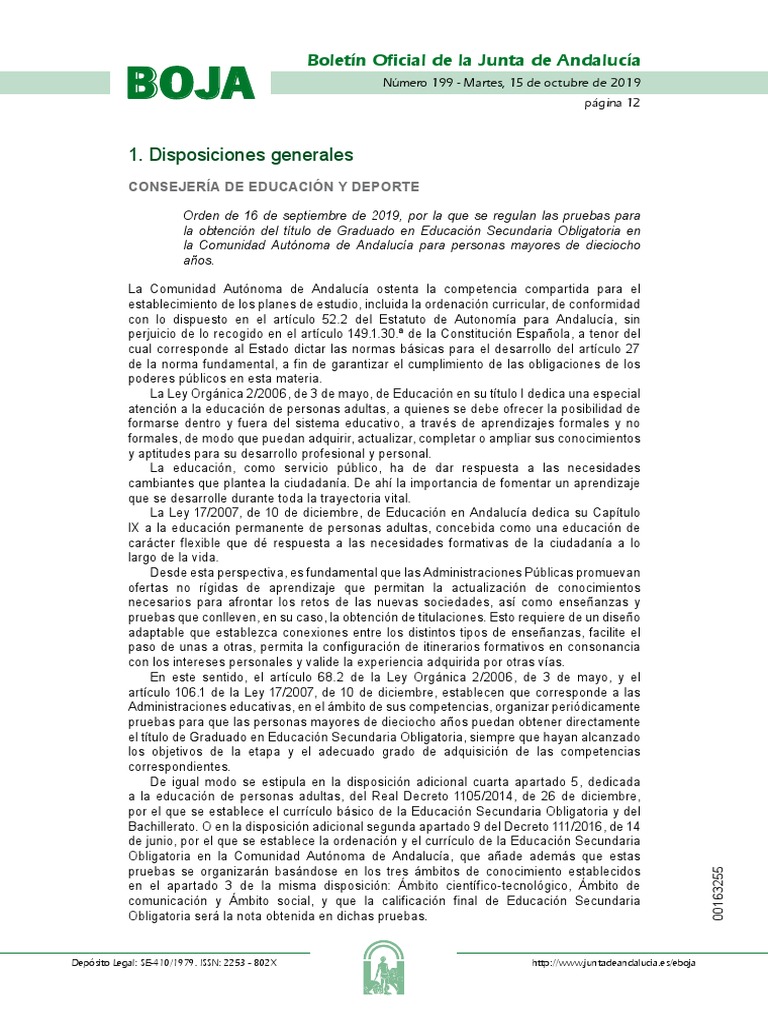 BOJA

Boletín Oficial de la Junta de Andalucía

Número 199 - Martes, 15 de octubre de 2019

página 12

1. Disposiciones generales

CONSEJERÍA DE EDUCACIÓN Y DEPORTE

Orden de 16 de septiembre de 2019, por la que se regulan las pruebas para la obtención del título de Graduado en Educación Secundaria Obligatoria en la Comunidad Autónoma de Andalucía para personas mayores de dieciocho años.

La Comunidad Autónoma de Andalucía ostenta la competencia compartida para el establecimiento de los planes de estudio, incluida la ordenación curricular, de conformidad con lo dispuesto en el artículo 52.2 del Estatuto de Autonomía para Andalucía, sin perjuicio de lo recogido en el artículo 149.1.30.ª de la Constitución Española, a tenor del cual corresponde al Estado dictar las normas básicas para el desarrollo del artículo 27 de la norma fundamental, a fin de garantizar el cumplimiento de las obligaciones de los poderes públicos en esta materia.

La Ley Orgánica 2/2006, de 3 de mayo, de Educación en su título I dedica una especial atención a la educación de personas adultas, a quienes se debe ofrecer la posibilidad de formarse dentro y fuera del sistema educativo, a través de aprendizajes formales y no formales, de modo que puedan adquirir, actualizar, completar o ampliar sus conocimientos y aptitudes para su desarrollo profesional y personal.

La educación, como servicio público, ha de dar respuesta a las necesidades cambiantes que plantea la ciudadanía. De ahí la importancia de fomentar un aprendizaje que se desarrolle durante toda la trayectoria vital.

La Ley 17/2007, de 10 de diciembre, de Educación en Andalucía dedica su Capítulo IX a la educación permanente de personas adultas, concebida como una educación de carácter flexible que dé respuesta a las necesidades formativas de la ciudadanía a lo largo de la vida.

Desde esta perspectiva, es fundamental que las Administraciones Públicas promuevan ofertas no rígidas de aprendizaje que permitan la actualización de conocimientos necesarios para afrontar los retos de las nuevas sociedades, así como enseñanzas y pruebas que conlleven, en su caso, la obtención de titulaciones. Esto requiere de un diseño adaptable que establezca conexiones entre los distintos tipos de enseñanzas, facilite el paso de unas a otras, permita la configuración de itinerarios formativos en consonancia con los intereses personales y valide la experiencia adquirida por otras vías.

En este sentido, el artículo 68.2 de la Ley Orgánica 2/2006, de 3 de mayo, y el artículo 106.1 de la Ley 17/2007, de 10 de diciembre, establecen que corresponde a las Administraciones educativas, en el ámbito de sus competencias, organizar periódicamente pruebas para que las personas mayores de dieciocho años puedan obtener directamente el título de Graduado en Educación Secundaria Obligatoria, siempre que hayan alcanzado los objetivos de la etapa y el adecuado grado de adquisición de las competencias correspondientes.

De igual modo se estipula en la disposición adicional cuarta apartado 5, dedicada a la educación de personas adultas, del Real Decreto 1105/2014, de 26 de diciembre, por el que se establece el currículo básico de la Educación Secundaria Obligatoria y del Bachillerato. O en la disposición adicional segunda apartado 9 del Decreto 111/2016, de 14 de junio, por el que se establece la ordenación y el currículo de la Educación Secundaria Obligatoria en la Comunidad Autónoma de Andalucía, que añade además que estas pruebas se organizarán basándose en los tres ámbitos de conocimiento establecidos en el apartado 3 de la misma disposición: Ámbito científico-tecnológico, Ámbito de comunicación y Ámbito social, y que la calificación final de Educación Secundaria Obligatoria será la nota obtenida en dichas pruebas.

00163255

Depósito Legal: SE-410/1979. ISSN: 2253 - 802X

http://www.juntadeandalucia.es/eboja